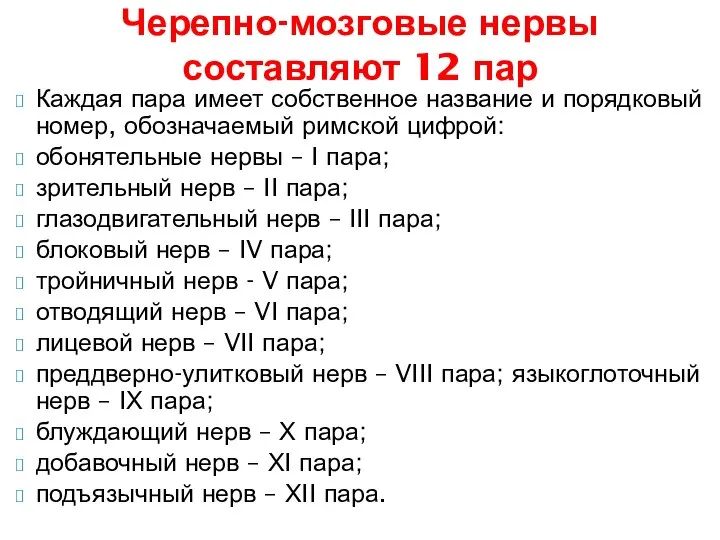 Черепно-мозговые нервы составляют 12 пар

Каждая пара имеет собственное название и порядковый номер, обозначаемый римской цифрой:
обонятельные нервы – I пара;
зрительный нерв – II пара;
глазодвигательный нерв – III пара;
блоковый нерв – IV пара;
тройничный нерв - V пара;
отводящий нерв – VI пара;
лицевой нерв – VII пара;
преддверно-улитковый нерв – VIII пара; языкоглоточный нерв – IX пара;
блуждающий нерв – X пара;
добавочный нерв – XI пара;
подъязычный нерв – XII пара.